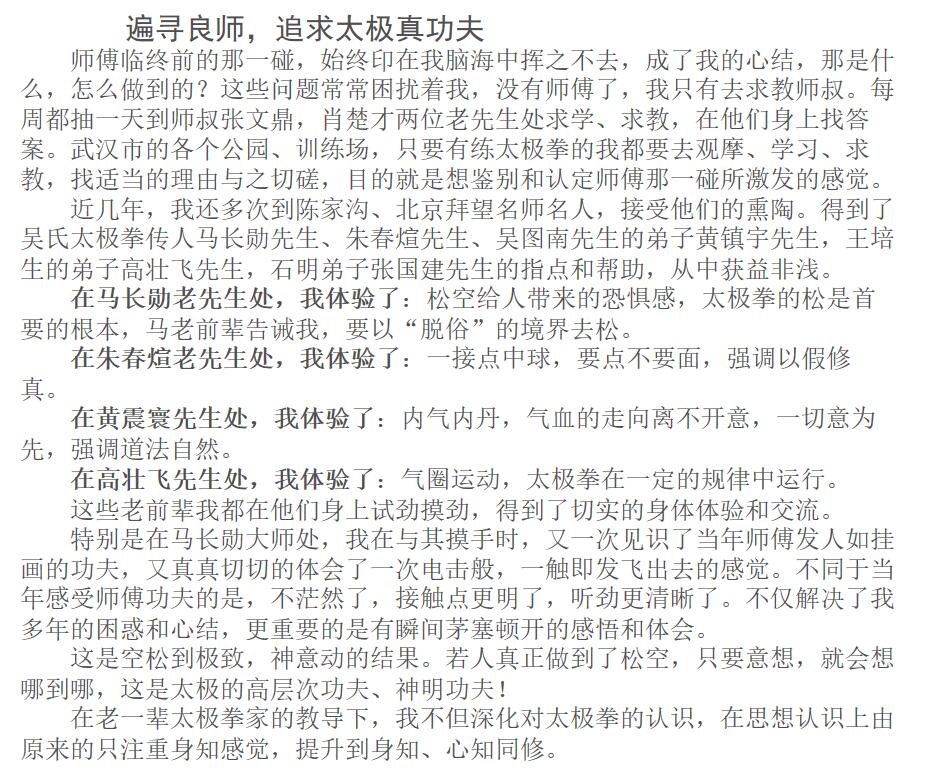 遍寻良师，追求太极真功夫

师傅临终前的那一碰，始终印在我脑海中挥之不去，成了我的心结，那是什么，怎么做到的？这些问题常常困扰着我，没有师傅了，我只有去求教师叔。每周都抽一天到师叔张文鼎，肖楚才两位老先生处求学、求教，在他们身上找答案。武汉市的各个公园、训练场，只要有练太极拳的我都要去观摩、学习、求教，找适当的理由与之切磋，目的就是想鉴别和认定师傅那一碰所激发的感觉。

近几年，我还多次到陈家沟、北京拜望名师名人，接受他们的熏陶。得到了吴氏太极拳传人马长勋先生、朱春煊先生、吴图南先生的弟子黄镇宇先生，王培生的弟子高壮飞先生，石明弟子张国建先生的指点和帮助，从中获益非浅。

在马长勋老先生处，我体验了：松空给人带来的恐惧感，太极拳的松是首要的根本，马老前辈告诫我，要以“脱俗”的境界去松。

在朱春煊老先生处，我体验了：一接点中球，要点不要面，强调以假修真。

在黄震寰先生处，我体验了：内气内丹，气血的走向离不开意，一切意为先，强调道法自然。

在高壮飞先生处，我体验了：气圈运动，太极拳在一定的规律中运行。

这些老前辈我都在他们身上试劲摸劲，得到了切实的身体体验和交流。

特别是在马长勋大师处，我在与其摸手时，又一次见识了当年师傅发人如挂画的功夫，又真真切切的体会了一次电击般，一触即发飞出去的感觉。不同于当年感受师傅功夫的是，不茫然了，接触点更明了，听劲更清晰了。不仅解决了我多年的困惑和心结，更重要的是有瞬间茅塞顿开的感悟和体会。

这是空松到极致，神意动的结果。若人真正做到了松空，只要意想，就会想哪到哪，这是太极的高层次功夫、神明功夫！

在老一辈太极拳家的教导下，我不但深化对太极拳的认识，在思想认识上由原来的只注重身知感觉，提升到身知、心知同修。